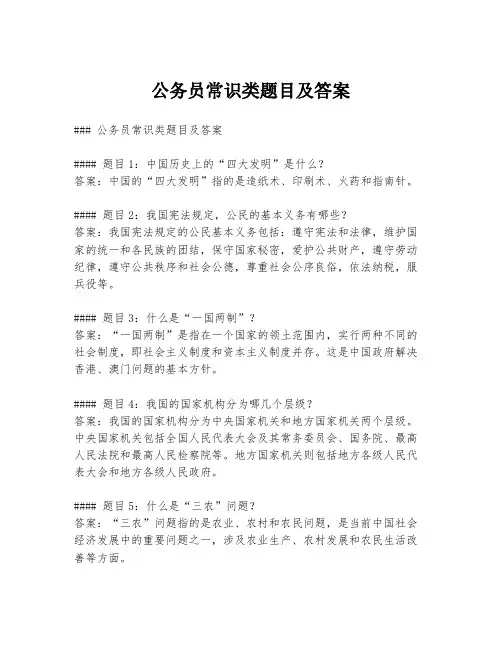 公务员常识类题目及答案

### 公务员常识类题目及答案

#### 题目1：中国历史上的“四大发明”是什么？
答案：中国的“四大发明”指的是造纸术、印刷术、火药和指南针。

#### 题目2：我国宪法规定，公民的基本义务有哪些？
答案：我国宪法规定的公民基本义务包括：遵守宪法和法律，维护国家的统一和各民族的团结，保守国家秘密，爱护公共财产，遵守劳动纪律，遵守公共秩序和社会公德，尊重社会公序良俗，依法纳税，服兵役等。

#### 题目3：什么是“一国两制”？
答案：“一国两制”是指在一个国家的领土范围内，实行两种不同的社会制度，即社会主义制度和资本主义制度并存。这是中国政府解决香港、澳门问题的基本方针。

#### 题目4：我国的国家机构分为哪几个层级？
答案：我国的国家机构分为中央国家机关和地方国家机关两个层级。中央国家机关包括全国人民代表大会及其常务委员会、国务院、最高人民法院和最高人民检察院等。地方国家机关则包括地方各级人民代表大会和地方各级人民政府。

#### 题目5：什么是“三农”问题？
答案：“三农”问题指的是农业、农村和农民问题，是当前中国社会经济发展中的重要问题之一，涉及农业生产、农村发展和农民生活改善等方面。